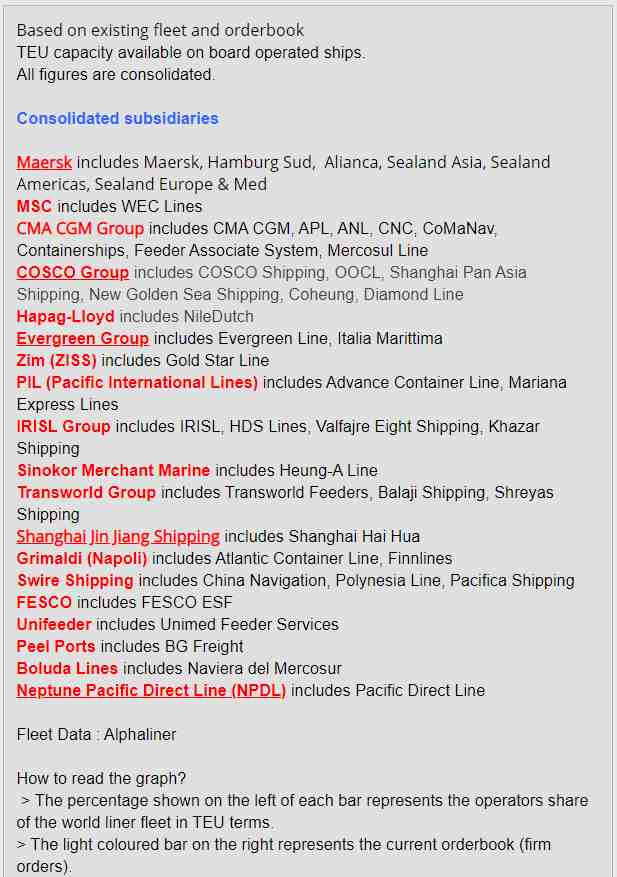 Based on existing fleet and orderbook
TEU capacity available on board operated ships.
All figures are consolidated.

Consolidated subsidiaries

Maersk includes Maersk, Hamburg Sud, Alianca, Sealand Asia, Sealand Americas, Sealand Europe & Med
MSC includes WEC Lines
CMA CGM Group includes CMA CGM, APL, ANL, CNC, CoMaNav, Containerships, Feeder Associate System, Mercosul Line
COSCO Group includes COSCO Shipping, OOCL, Shanghai Pan Asia Shipping, New Golden Sea Shipping, Coheung, Diamond Line
Hapag-Lloyd includes NileDutch
Evergreen Group includes Evergreen Line, Italia Marittima
Zim (ZISS) includes Gold Star Line
PIL (Pacific International Lines) includes Advance Container Line, Mariana Express Lines
IRISL Group includes IRISL, HDS Lines, Valfajre Eight Shipping, Khazar Shipping
Sinokor Merchant Marine includes Heung-A Line
Transworld Group includes Transworld Feeders, Balaji Shipping, Shreyas Shipping
Shanghai Jin Jiang Shipping includes Shanghai Hai Hua
Grimaldi (Napoli) includes Atlantic Container Line, Finnlines
Swire Shipping includes China Navigation, Polynesia Line, Pacifica Shipping
FESCO includes FESCO ESF
Unifeeder includes Unimed Feeder Services
Peel Ports includes BG Freight
Boluda Lines includes Naviera del Mercosur
Neptune Pacific Direct Line (NPDL) includes Pacific Direct Line

Fleet Data : Alphaliner

How to read the graph?
> The percentage shown on the left of each bar represents the operators share of the world liner fleet in TEU terms.
> The light coloured bar on the right represents the current orderbook (firm orders).